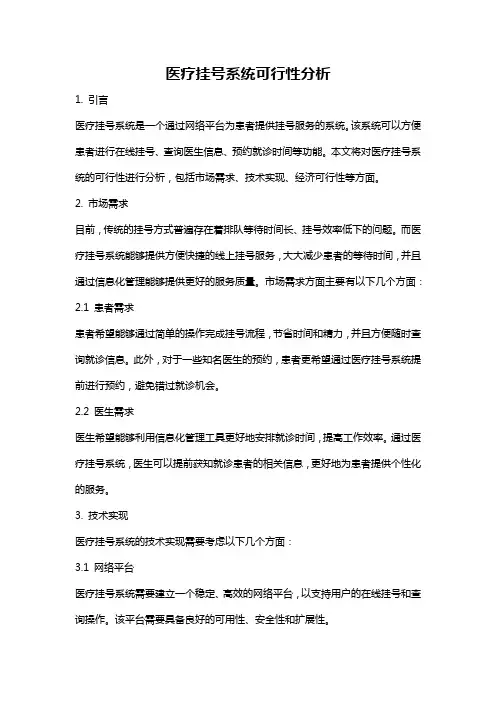 医疗挂号系统可行性分析

1. 引言

医疗挂号系统是一个通过网络平台为患者提供挂号服务的系统。该系统可以方便患者进行在线挂号、查询医生信息、预约就诊时间等功能。本文将对医疗挂号系统的可行性进行分析，包括市场需求、技术实现、经济可行性等方面。

2. 市场需求

目前，传统的挂号方式普遍存在着排队等待时间长、挂号效率低下的问题。而医疗挂号系统能够提供方便快捷的线上挂号服务，大大减少患者的等待时间，并且通过信息化管理能够提供更好的服务质量。市场需求方面主要有以下几个方面：

2.1 患者需求

患者希望能够通过简单的操作完成挂号流程，节省时间和精力，并且方便随时查询就诊信息。此外，对于一些知名医生的预约，患者更希望通过医疗挂号系统提前进行预约，避免错过就诊机会。

2.2 医生需求

医生希望能够利用信息化管理工具更好地安排就诊时间，提高工作效率。通过医疗挂号系统，医生可以提前获知就诊患者的相关信息，更好地为患者提供个性化的服务。

3. 技术实现

医疗挂号系统的技术实现需要考虑以下几个方面：

3.1 网络平台

医疗挂号系统需要建立一个稳定、高效的网络平台，以支持用户的在线挂号和查询操作。该平台需要具备良好的可用性、安全性和扩展性。